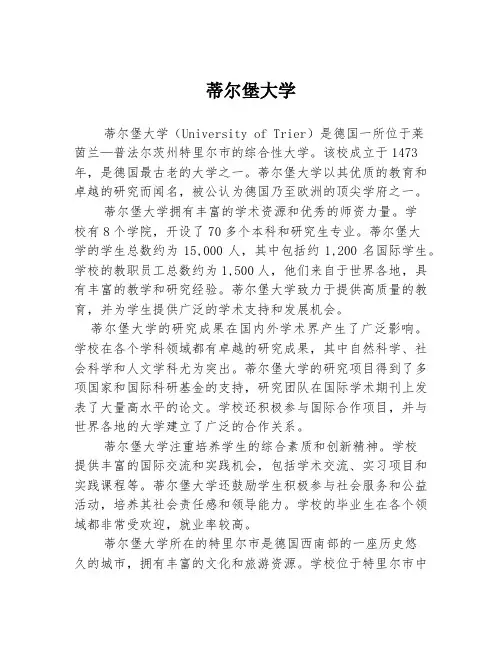 蒂尔堡大学

蒂尔堡大学（University of Trier）是德国一所位于莱茵兰—普法尔茨州特里尔市的综合性大学。该校成立于1473年，是德国最古老的大学之一。蒂尔堡大学以其优质的教育和卓越的研究而闻名，被公认为德国乃至欧洲的顶尖学府之一。

蒂尔堡大学拥有丰富的学术资源和优秀的师资力量。学校有8个学院，开设了70多个本科和研究生专业。蒂尔堡大学的学生总数约为15,000人，其中包括约1,200名国际学生。学校的教职员工总数约为1,500人，他们来自于世界各地，具有丰富的教学和研究经验。蒂尔堡大学致力于提供高质量的教育，并为学生提供广泛的学术支持和发展机会。

蒂尔堡大学的研究成果在国内外学术界产生了广泛影响。学校在各个学科领域都有卓越的研究成果，其中自然科学、社会科学和人文学科尤为突出。蒂尔堡大学的研究项目得到了多项国家和国际科研基金的支持，研究团队在国际学术期刊上发表了大量高水平的论文。学校还积极参与国际合作项目，并与世界各地的大学建立了广泛的合作关系。

蒂尔堡大学注重培养学生的综合素质和创新精神。学校提供丰富的国际交流和实践机会，包括学术交流、实习项目和实践课程等。蒂尔堡大学还鼓励学生积极参与社会服务和公益活动，培养其社会责任感和领导能力。学校的毕业生在各个领域都非常受欢迎，就业率较高。

蒂尔堡大学所在的特里尔市是德国西南部的一座历史悠久的城市，拥有丰富的文化和旅游资源。学校位于特里尔市中